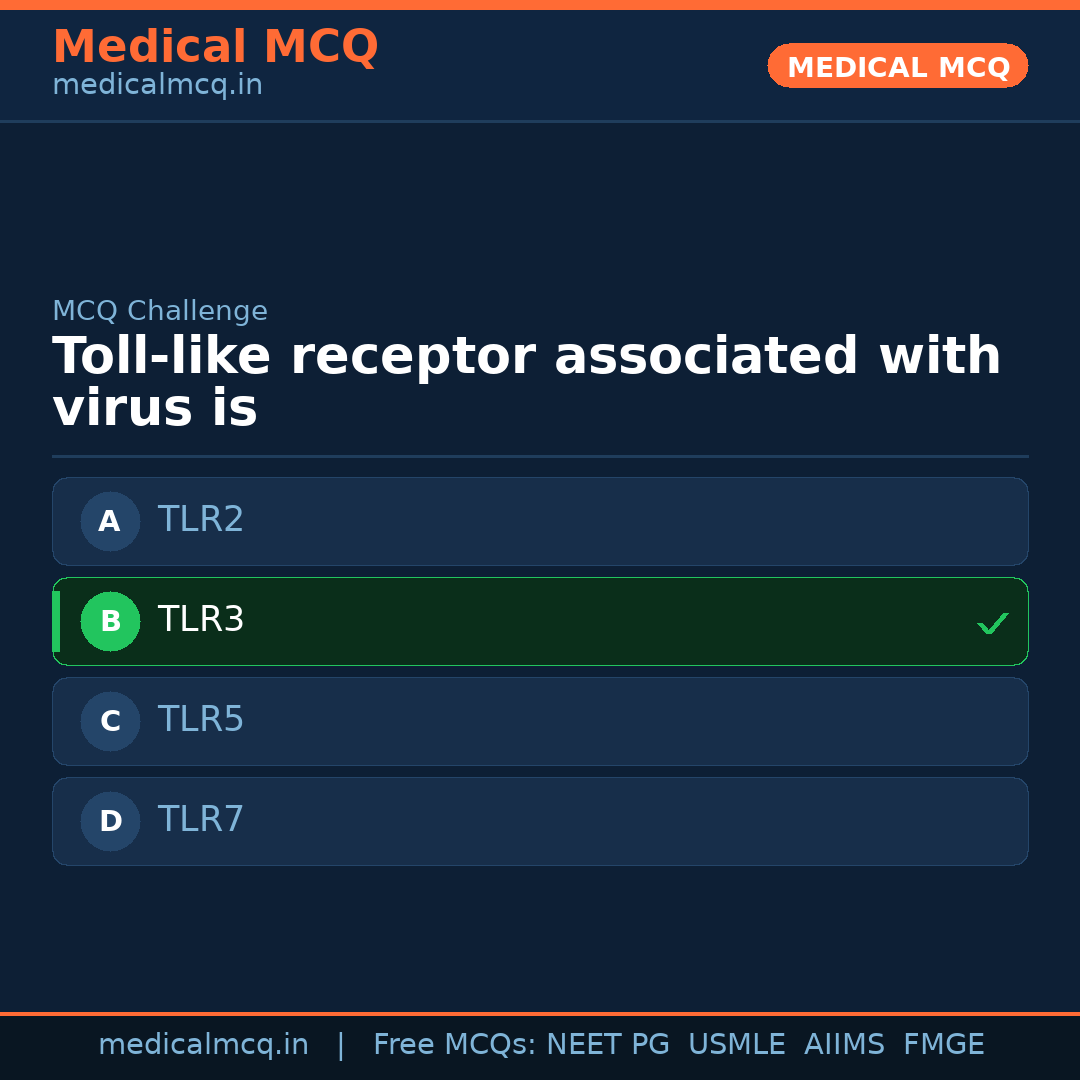 Medical MCQ
medicalmcq.in

MEDICAL MCQ

MCQ Challenge

Toll-like receptor associated with virus is

A TLR2

B TLR3 ✓

C TLR5

D TLR7

medicalmcq.in | Free MCQs: NEET PG USMLE AIIMS FMGE